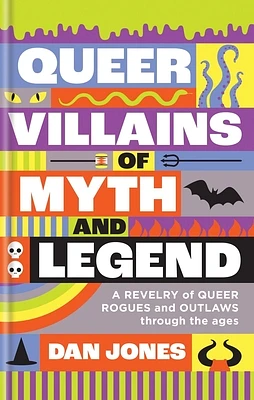 QUEER VILLAINS OF MYTH AND LEGEND

A REVELRY of QUEER ROGUES and OUTLAWS through the ages

DAN JONES